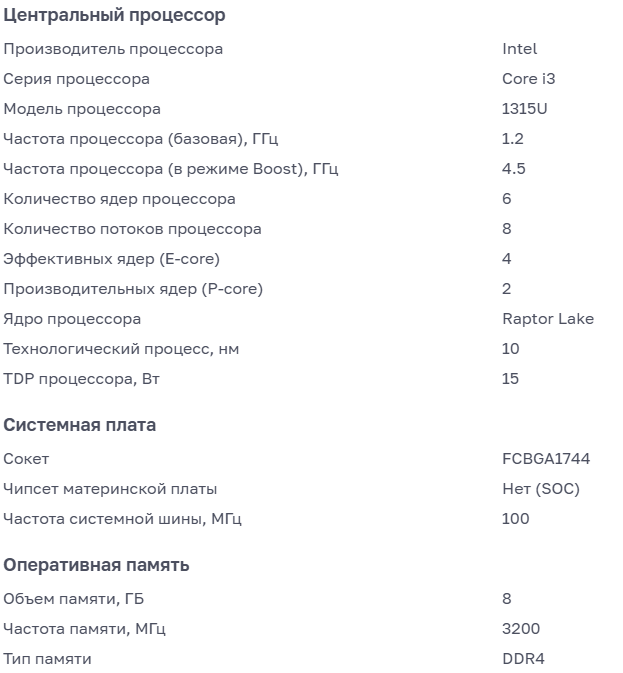 Центральный процессор

| | |
|---|---|
| Производитель процессора | Intel |
| Серия процессора | Core i3 |
| Модель процессора | 1315U |
| Частота процессора (базовая), ГГц | 1.2 |
| Частота процессора (в режиме Boost), ГГц | 4.5 |
| Количество ядер процессора | 6 |
| Количество потоков процессора | 8 |
| Эффективных ядер (E-core) | 4 |
| Производительных ядер (P-core) | 2 |
| Ядро процессора | Raptor Lake |
| Технологический процесс, нм | 10 |
| TDP процессора, Вт | 15 |

Системная плата

| | |
|---|---|
| Сокет | FCBGA1744 |
| Чипсет материнской платы | Нет (SOC) |
| Частота системной шины, МГц | 100 |

Оперативная память

| | |
|---|---|
| Объем памяти, ГБ | 8 |
| Частота памяти, МГц | 3200 |
| Тип памяти | DDR4 |